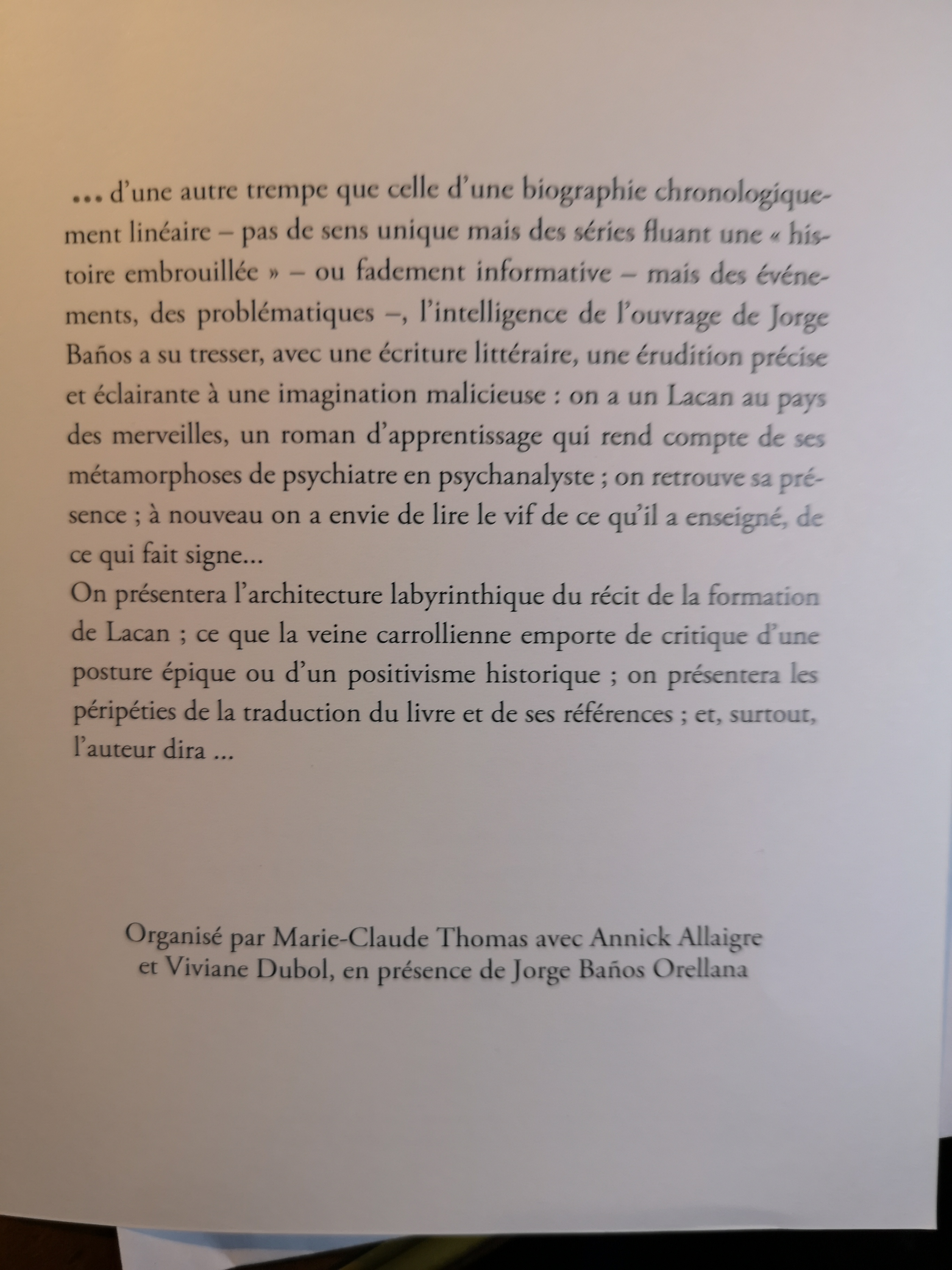 ... d'une autre trempe que celle d'une biographie chronologiquement linéaire – pas de sens unique mais des séries fluant une « histoire embrouillée » – ou fadement informative – mais des événements, des problématiques –, l'intelligence de l'ouvrage de Jorge Baños a su tresser, avec une écriture littéraire, une érudition précise et éclairante à une imagination malicieuse : on a un Lacan au pays des merveilles, un roman d'apprentissage qui rend compte de ses métamorphoses de psychiatre en psychanalyste ; on retrouve sa présence ; à nouveau on a envie de lire le vif de ce qu'il a enseigné, de ce qui fait signe...

On présentera l'architecture labyrinthique du récit de la formation de Lacan ; ce que la veine carrollienne emporte de critique d'une posture épique ou d'un positivisme historique ; on présentera les péripéties de la traduction du livre et de ses références ; et, surtout, l'auteur dira ...

Organisé par Marie-Claude Thomas avec Annick Allaigre
et Viviane Dubol, en présence de Jorge Baños Orellana